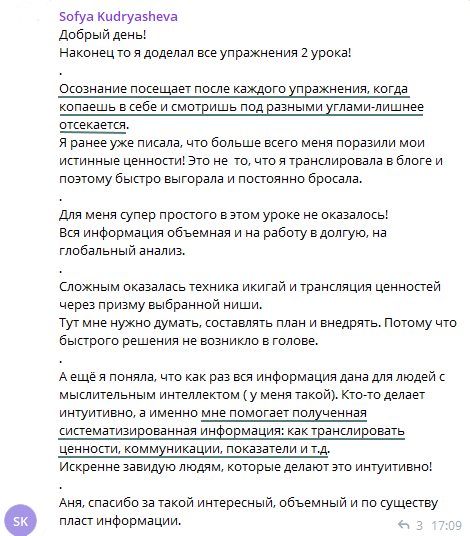 Sofya Kudryasheva
Добрый день!
Наконец то я доделал все упражнения 2 урока!
.
Осознание посещает после каждого упражнения, когда копаешь в себе и смотришь под разными углами-лишнее отсекается.
Я ранее уже писала, что больше всего меня поразили мои истинные ценности! Это не то, что я транслировала в блоге и поэтому быстро выгорала и постоянно бросала.
.
Для меня супер простого в этом уроке не оказалось!
Вся информация объемная и на работу в долгую, на глобальный анализ.
.
Сложным оказалась техника икигай и трансляция ценностей через призму выбранной ниши.
Тут мне нужно думать, составлять план и внедрять. Потому что быстрого решения не возникло в голове.
.
А ещё я поняла, что как раз вся информация дана для людей с мыслительным интеллектом ( у меня такой). Кто-то делает интуитивно, а именно мне помогает полученная систематизированная информация: как транслировать ценности, коммуникации, показатели и т.д.
Искренне завидую людям, которые делают это интуитивно!
.
Аня, спасибо за такой интересный, объемный и по существу пласт информации.

SK

3 17:09